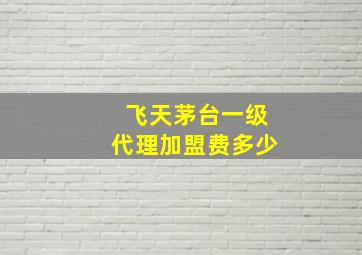 飞天茅台一级
代理加盟费多少